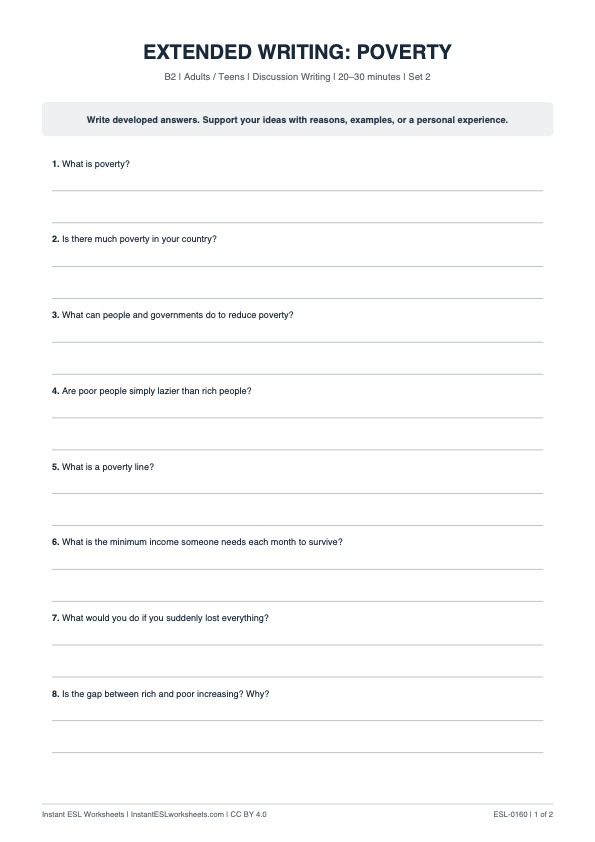 EXTENDED WRITING: POVERTY

B2 | Adults / Teens | Discussion Writing | 20–30 minutes | Set 2

Write developed answers. Support your ideas with reasons, examples, or a personal experience.

1. What is poverty?

2. Is there much poverty in your country?

3. What can people and governments do to reduce poverty?

4. Are poor people simply lazier than rich people?

5. What is a poverty line?

6. What is the minimum income someone needs each month to survive?

7. What would you do if you suddenly lost everything?

8. Is the gap between rich and poor increasing? Why?

Instant ESL Worksheets | InstantESLworksheets.com | CC BY 4.0

ESL-0160 | 1 of 2